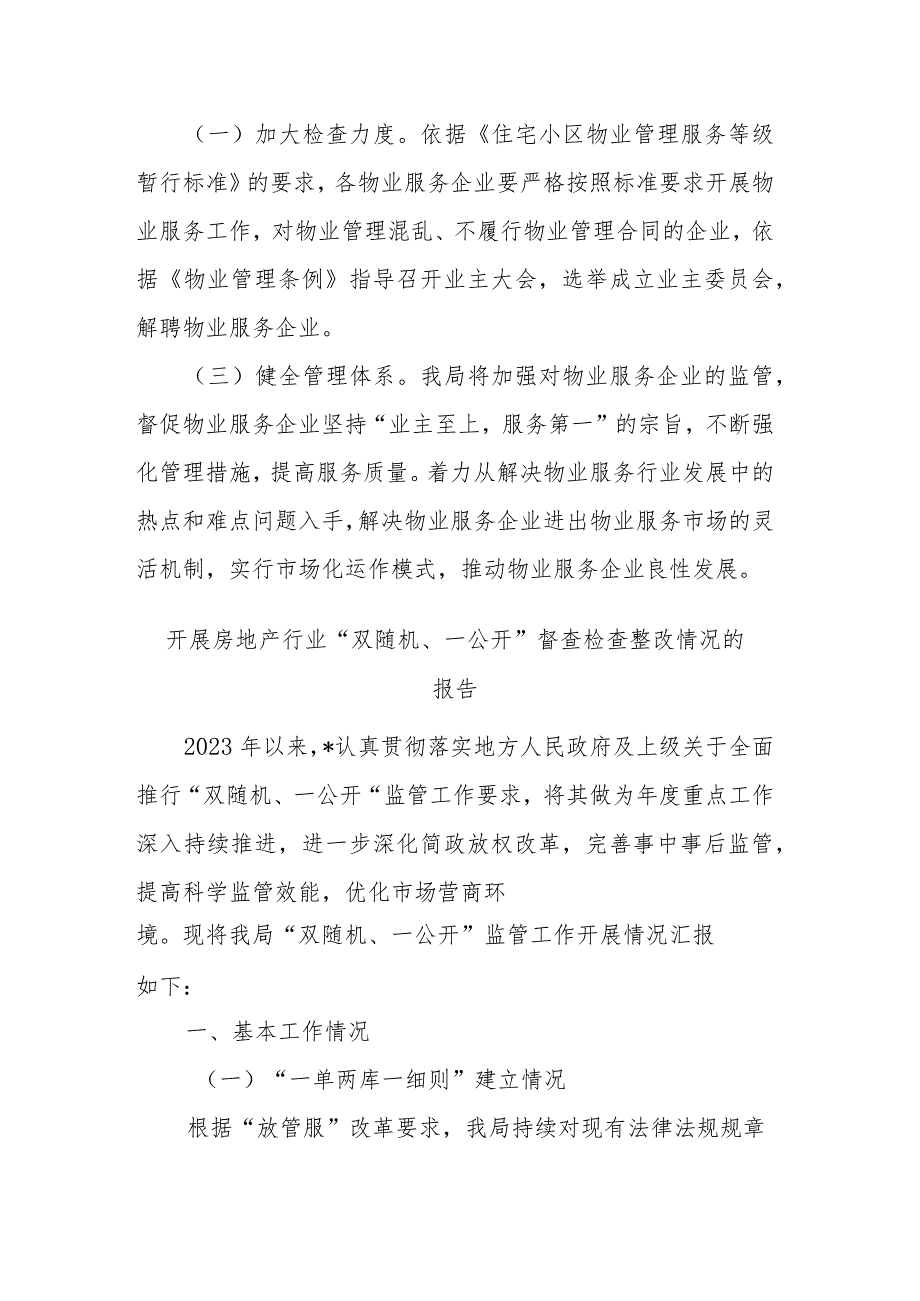 （一）加大检查力度。依据《住宅小区物业管理服务等级暂行标准》的要求，各物业服务企业要严格按照标准要求开展物业服务工作，对物业管理混乱、不履行物业管理合同的企业，依据《物业管理条例》指导召开业主大会，选举成立业主委员会，解聘物业服务企业。

（三）健全管理体系。我局将加强对物业服务企业的监管，督促物业服务企业坚持“业主至上，服务第一”的宗旨，不断强化管理措施，提高服务质量。着力从解决物业服务行业发展中的热点和难点问题入手，解决物业服务企业进出物业服务市场的灵活机制，实行市场化运作模式，推动物业服务企业良性发展。

开展房地产行业“双随机、一公开”督查检查整改情况的报告

2023年以来，*认真贯彻落实地方人民政府及上级关于全面推行“双随机、一公开“监管工作要求，将其做为年度重点工作深入持续推进，进一步深化简政放权改革，完善事中事后监管，提高科学监管效能，优化市场营商环境。现将我局“双随机、一公开”监管工作开展情况汇报如下：

一、基本工作情况

（一）“一单两库一细则”建立情况

根据“放管服”改革要求，我局持续对现有法律法规规章